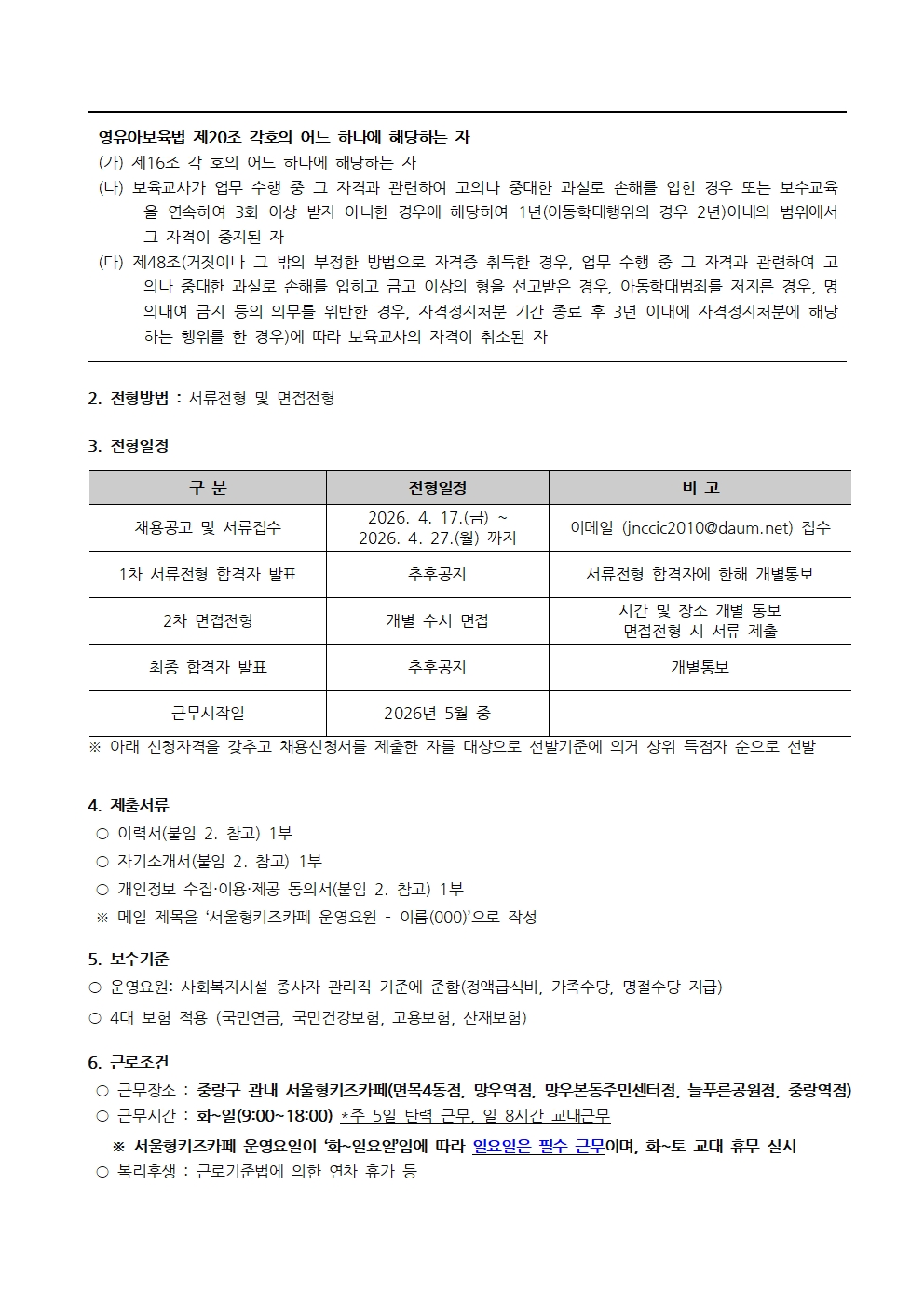 영유아보육법 제20조 각호의 어느 하나에 해당하는 자
(가) 제16조 각 호의 어느 하나에 해당하는 자
(나) 보육교사가 업무 수행 중 그 자격과 관련하여 고의나 중대한 과실로 손해를 입힌 경우 또는 보수교육을 연속하여 3회 이상 받지 아니한 경우에 해당하여 1년(아동학대행위의 경우 2년)이내의 범위에서 그 자격이 중지된 자
(다) 제48조(거짓이나 그 밖의 부정한 방법으로 자격증 취득한 경우, 업무 수행 중 그 자격과 관련하여 고의나 중대한 과실로 손해를 입히고 금고 이상의 형을 선고받은 경우, 아동학대범죄를 저지른 경우, 명의대여 금지 등의 의무를 위반한 경우, 자격정지처분 기간 종료 후 3년 이내에 자격정지처분에 해당하는 행위를 한 경우)에 따라 보육교사의 자격이 취소된 자

2. 전형방법 : 서류전형 및 면접전형

3. 전형일정

| 구 분 | 전형일정 | 비 고 |
|---|---|---|
| 채용공고 및 서류접수 | 2026. 4. 17.(금) ~ 2026. 4. 27.(월) 까지 | 이메일 (jnccic2010@daum.net) 접수 |
| 1차 서류전형 합격자 발표 | 추후공지 | 서류전형 합격자에 한해 개별통보 |
| 2차 면접전형 | 개별 수시 면접 | 시간 및 장소 개별 통보 면접전형 시 서류 제출 |
| 최종 합격자 발표 | 추후공지 | 개별통보 |
| 근무시작일 | 2026년 5월 중 | |

※ 아래 신청자격을 갖추고 채용신청서를 제출한 자를 대상으로 선발기준에 의거 상위 득점자 순으로 선발

4. 제출서류
○ 이력서(붙임 2. 참고) 1부
○ 자기소개서(붙임 2. 참고) 1부
○ 개인정보 수집·이용·제공 동의서(붙임 2. 참고) 1부
※ 메일 제목을 ‘서울형키즈카페 운영요원 - 이름(000)’으로 작성

5. 보수기준
○ 운영요원: 사회복지시설 종사자 관리직 기준에 준함(정액급식비, 가족수당, 명절수당 지급)
○ 4대 보험 적용 (국민연금, 국민건강보험, 고용보험, 산재보험)

6. 근로조건
○ 근무장소 : 중랑구 관내 서울형키즈카페(면목4동점, 망우역점, 망우본동주민센터점, 늘푸른공원점, 중랑역점)
○ 근무시간 : 화~일(9:00~18:00) *주 5일 탄력 근무, 일 8시간 교대근무
※ 서울형키즈카페 운영요일이 ‘화~일요일’임에 따라 일요일은 필수 근무이며, 화~토 교대 휴무 실시
○ 복리후생 : 근로기준법에 의한 연차 휴가 등